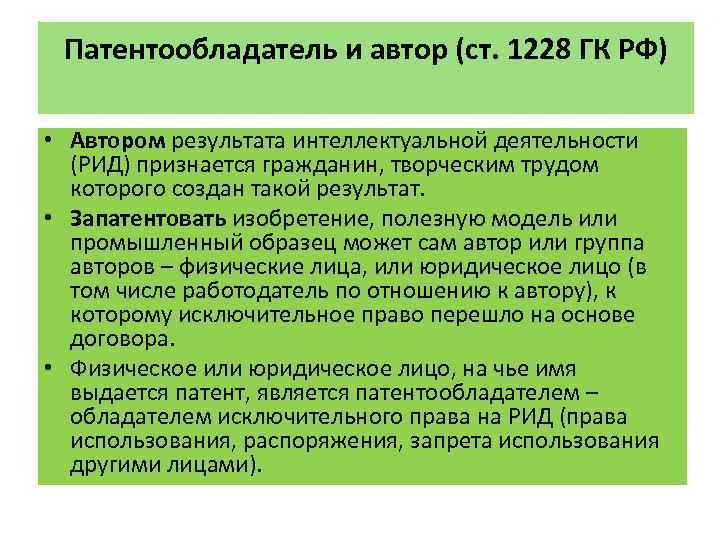 Патентообладатель и автор (ст. 1228 ГК РФ)

• Автором результата интеллектуальной деятельности (РИД) признается гражданин, творческим трудом которого создан такой результат.

• Запатентовать изобретение, полезную модель или промышленный образец может сам автор или группа авторов – физические лица, или юридическое лицо (в том числе работодатель по отношению к автору), к которому исключительное право перешло на основе договора.

• Физическое или юридическое лицо, на чье имя выдается патент, является патентообладателем – обладателем исключительного права на РИД (права использования, распоряжения, запрета использования другими лицами).